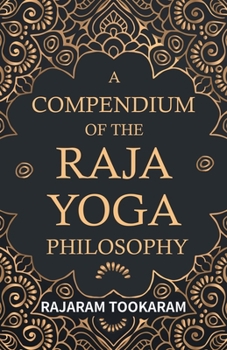 A COMPENDIUM OF THE RAJA YOGA PHILOSOPHY

RAJARAM TOOKARAM